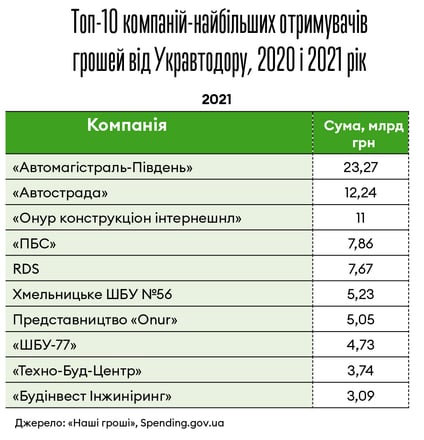 Топ-10 компаній-найбільших отримувачів грошей від Укравтодору, 2020 і 2021 рік

2021

| Компанія | Сума, млрд грн |
|---|---|
| «Автомагістраль-Південь» | 23,27 |
| «Автострада» | 12,24 |
| «Онур конструкціон інтернешнл» | 11 |
| «ПБС» | 7,86 |
| RDS | 7,67 |
| Хмельницьке ШБУ №56 | 5,23 |
| Представництво «Onur» | 5,05 |
| «ШБУ-77» | 4,73 |
| «Техно-Буд-Центр» | 3,74 |
| «Будінвест Інжиніринг» | 3,09 |

Джерело: «Наші гроші», Spending.gov.ua